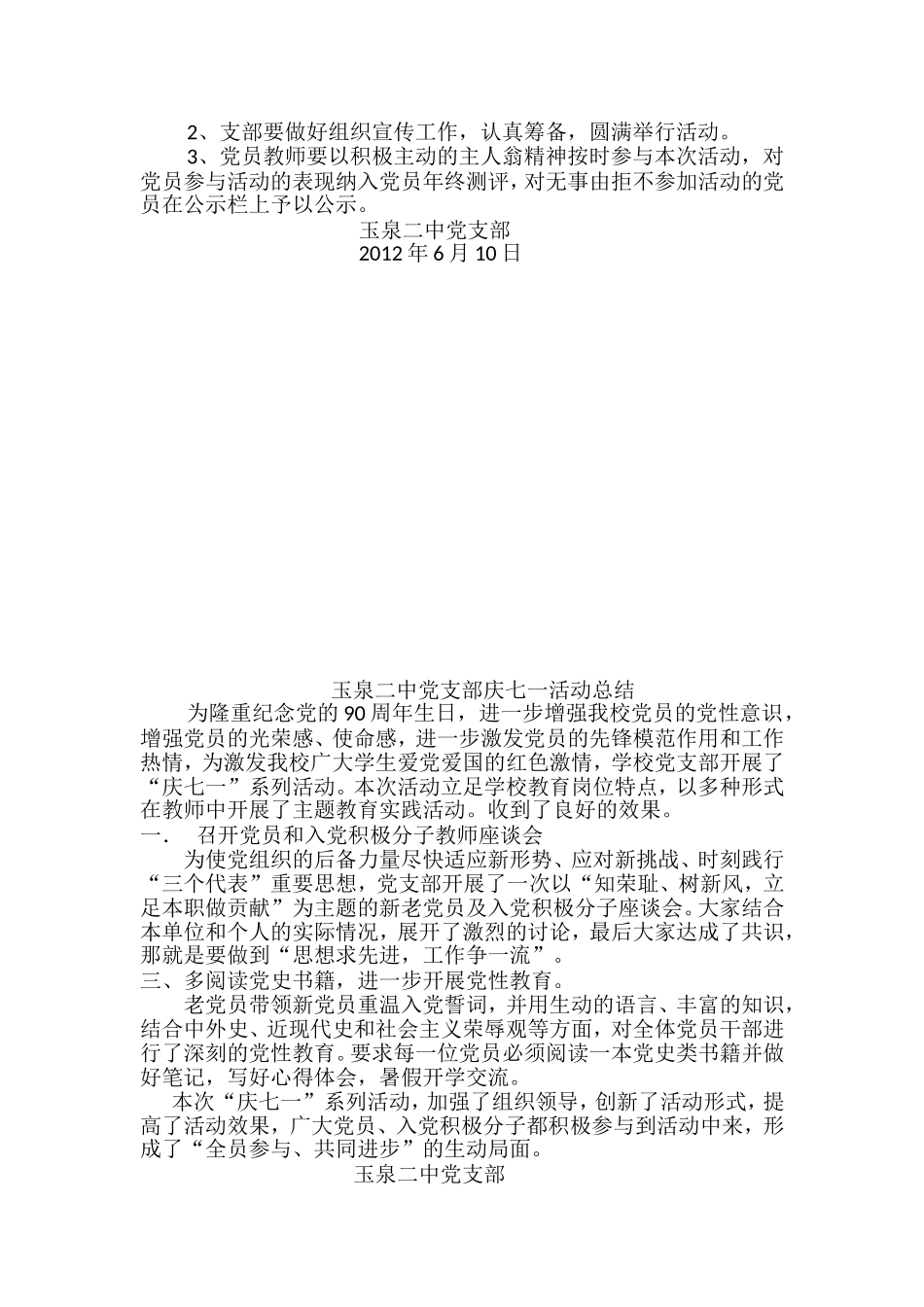 2、支部要做好组织宣传工作，认真筹备，圆满举行活动。

3、党员教师要以积极主动的主人翁精神按时参与本次活动，对党员参与活动的表现纳入党员年终测评，对无事由拒不参加活动的党员在公示栏上予以公示。

玉泉二中党支部
2012 年 6 月 10 日

玉泉二中党支部庆七一活动总结

为隆重纪念党的 90 周年生日，进一步增强我校党员的党性意识，增强党员的光荣感、使命感，进一步激发党员的先锋模范作用和工作热情，为激发我校广大学生爱党爱国的红色激情，学校党支部开展了“庆七一”系列活动。本次活动立足学校教育岗位特点，以多种形式在教师中开展了主题教育实践活动。收到了良好的效果。

一． 召开党员和入党积极分子教师座谈会

为使党组织的后备力量尽快适应新形势、应对新挑战、时刻践行“三个代表”重要思想，党支部开展了一次以“知荣耻、树新风，立足本职做贡献”为主题的新老党员及入党积极分子座谈会。大家结合本单位和个人的实际情况，展开了激烈的讨论，最后大家达成了共识，那就是要做到“思想求先进，工作争一流”。

三、多阅读党史书籍，进一步开展党性教育。

老党员带领新党员重温入党誓词，并用生动的语言、丰富的知识，结合中外史、近现代史和社会主义荣辱观等方面，对全体党员干部进行了深刻的党性教育。要求每一位党员必须阅读一本党史类书籍并做好笔记，写好心得体会，暑假开学交流。

本次“庆七一”系列活动，加强了组织领导，创新了活动形式，提高了活动效果，广大党员、入党积极分子都积极参与到活动中来，形成了“全员参与、共同进步”的生动局面。

玉泉二中党支部